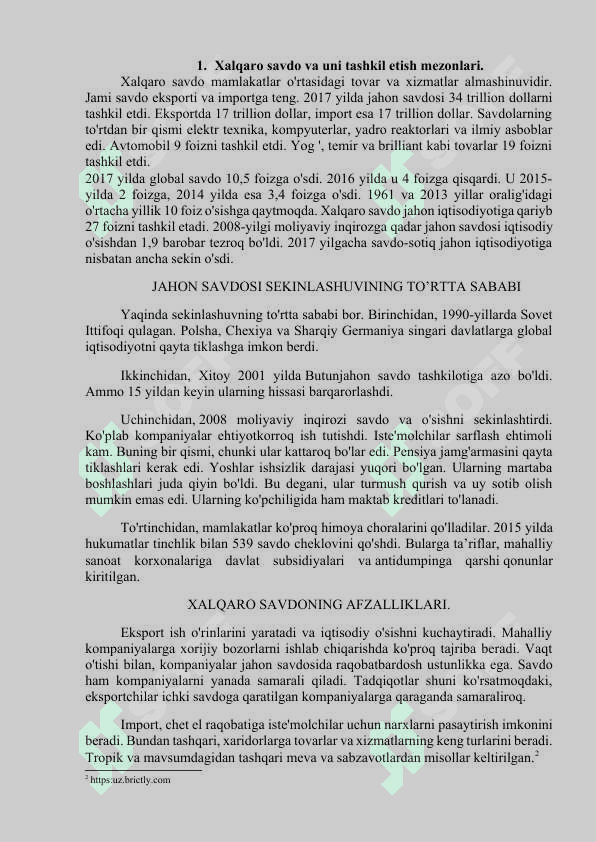 1. Xalqaro savdo va uni tashkil etish mezonlari.

Xalqaro savdo mamlakatlar o'rtasidagi tovar va xizmatlar almashinuvidir. Jami savdo eksporti va importga teng. 2017 yilda jahon savdosi 34 trillion dollarni tashkil etdi. Eksportda 17 trillion dollar, import esa 17 trillion dollar. Savdolarning to'rtdan bir qismi elektr texnika, kompyuterlar, yadro reaktorlari va ilmiy asboblar edi. Avtomobil 9 foizni tashkil etdi. Yog ', temir va brilliant kabi tovarlar 19 foizni tashkil etdi.

2017 yilda global savdo 10,5 foizga o'sdi. 2016 yilda u 4 foizga qisqardi. U 2015-yilda 2 foizga, 2014 yilda esa 3,4 foizga o'sdi. 1961 va 2013 yillar oralig'idagi o'rtacha yillik 10 foiz o'sishga qaytmoqda. Xalqaro savdo jahon iqtisodiyotiga qariyb 27 foizni tashkil etadi. 2008-yilgi moliyaviy inqirozga qadar jahon savdosi iqtisodiy o'sishdan 1,9 barobar tezroq bo'ldi. 2017 yilgacha savdo-sotiq jahon iqtisodiyotiga nisbatan ancha sekin o'sdi.

JAHON SAVDOSI SEKINLASHUVINING TO'RTTA SABABI

Yaqinda sekinlashuvning to'rtta sababi bor. Birinchidan, 1990-yillarda Sovet Ittifoqi qulagan. Polsha, Chexiya va Sharqiy Germaniya singari davlatlarga global iqtisodiyotni qayta tiklashga imkon berdi.

Ikkinchidan, Xitoy 2001 yilda Butunjahon savdo tashkilotiga azo bo'ldi. Ammo 15 yildan keyin ularning hissasi barqarorlashdi.

Uchinchidan, 2008 moliyaviy inqirozi savdo va o'sishni sekinlashtirdi. Ko'plab kompaniyalar ehtiyotkorroq ish tutishdi. Iste'molchilar sarflash ehtimoli kam. Buning bir qismi, chunki ular kattaroq bo'lar edi. Pensiya jamg'armasini qayta tiklashlari kerak edi. Yoshlar ishsizlik darajasi yuqori bo'lgan. Ularning martaba boshlashlari juda qiyin bo'ldi. Bu degani, ular turmush qurish va uy sotib olish mumkin emas edi. Ularning ko'pchiligida ham maktab kreditlari to'lanadi.

To'rtinchidan, mamlakatlar ko'proq himoya choralarini qo'lladilar. 2015 yilda hukumatlar tinchlik bilan 539 savdo cheklovini qo'shdi. Bularga ta'riflar, mahalliy sanoat korxonalariga davlat subsidiyalari va antidumpinga qarshi qonunlar kiritilgan.

XALQARO SAVDONING AFZALLIKLARI.

Eksport ish o'rinlarini yaratadi va iqtisodiy o'sishni kuchaytiradi. Mahalliy kompaniyalarga xorijiy bozorlarni ishlab chiqarishda ko'proq tajriba beradi. Vaqt o'tishi bilan, kompaniyalar jahon savdosida raqobatbardosh ustunlikka ega. Savdo ham kompaniyalarni yanada samarali qiladi. Tadqiqotlar shuni ko'rsatmoqdaki, eksportchilar ichki savdoga qaratilgan kompaniyalarga qaraganda samaraliroq.

Import, chet el raqobatiga iste'molchilar uchun narxlarni pasaytirish imkonini beradi. Bundan tashqari, xaridorlarga tovarlar va xizmatlarning keng turlarini beradi. Tropik va mavsumdagidan tashqari meva va sabzavotlardan misollar keltirilgan.$^2$

$^2$ https:uz.brictly.com